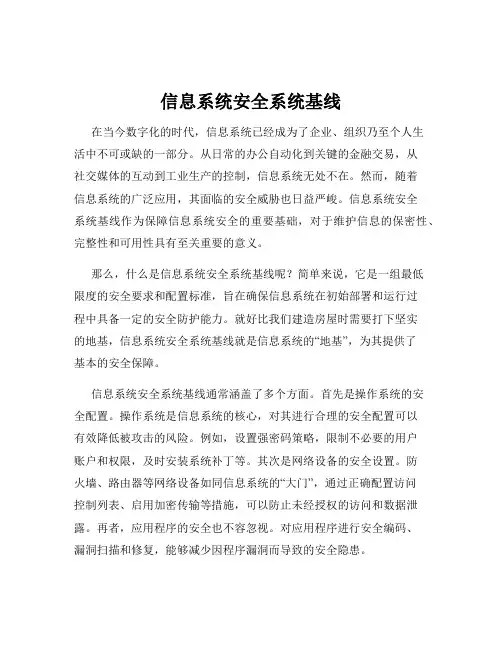 信息系统安全系统基线

在当今数字化的时代，信息系统已经成为了企业、组织乃至个人生活中不可或缺的一部分。从日常的办公自动化到关键的金融交易，从社交媒体的互动到工业生产的控制，信息系统无处不在。然而，随着信息系统的广泛应用，其面临的安全威胁也日益严峻。信息系统安全系统基线作为保障信息系统安全的重要基础，对于维护信息的保密性、完整性和可用性具有至关重要的意义。

那么，什么是信息系统安全系统基线呢？简单来说，它是一组最低限度的安全要求和配置标准，旨在确保信息系统在初始部署和运行过程中具备一定的安全防护能力。就好比我们建造房屋时需要打下坚实的地基，信息系统安全系统基线就是信息系统的“地基”，为其提供了基本的安全保障。

信息系统安全系统基线通常涵盖了多个方面。首先是操作系统的安全配置。操作系统是信息系统的核心，对其进行合理的安全配置可以有效降低被攻击的风险。例如，设置强密码策略，限制不必要的用户账户和权限，及时安装系统补丁等。其次是网络设备的安全设置。防火墙、路由器等网络设备如同信息系统的“大门”，通过正确配置访问控制列表、启用加密传输等措施，可以防止未经授权的访问和数据泄露。再者，应用程序的安全也不容忽视。对应用程序进行安全编码、漏洞扫描和修复，能够减少因程序漏洞而导致的安全隐患。